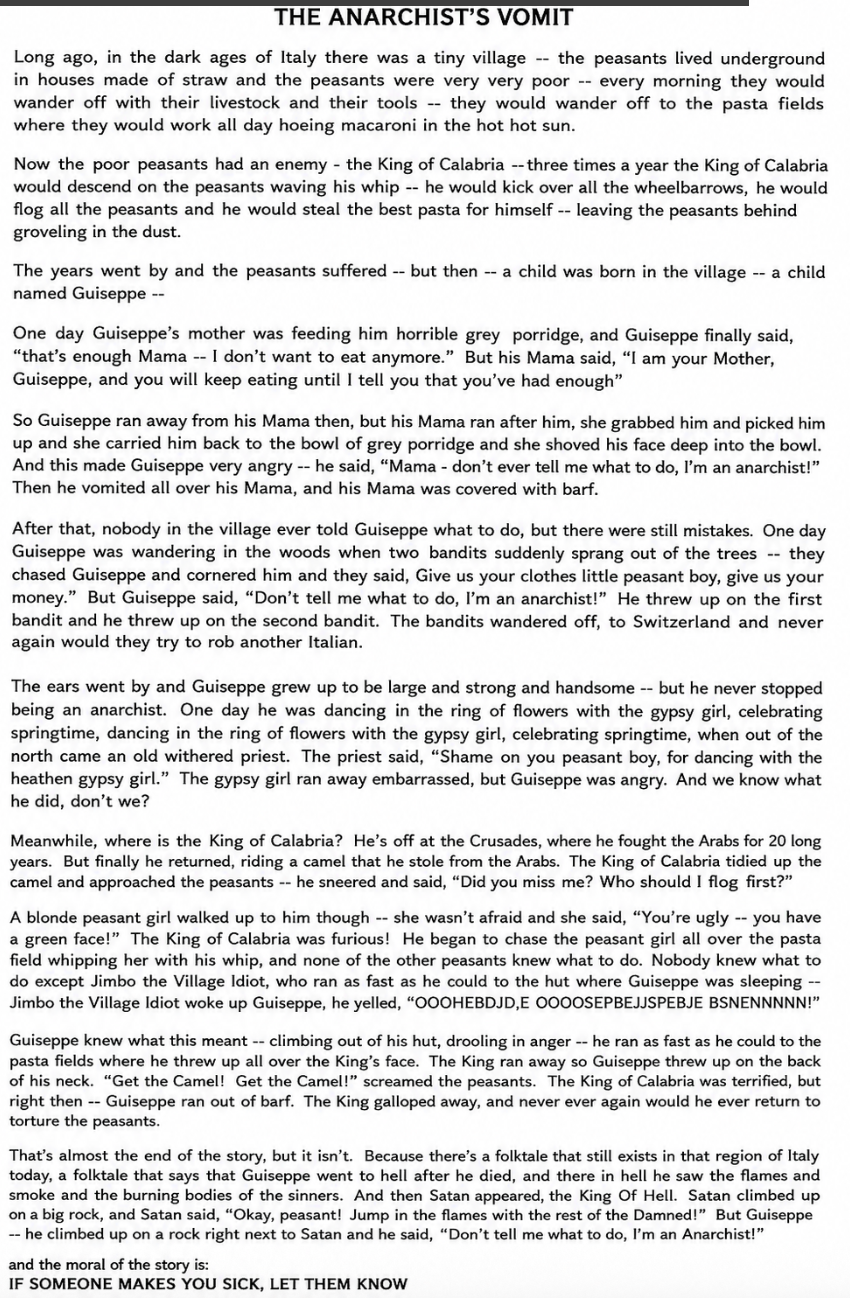 THE ANARCHIST'S VOMIT

Long ago, in the dark ages of Italy there was a tiny village -- the peasants lived underground in houses made of straw and the peasants were very very poor -- every morning they would wander off with their livestock and their tools -- they would wander off to the pasta fields where they would work all day hoeing macaroni in the hot hot sun.

Now the poor peasants had an enemy - the King of Calabria --three times a year the King of Calabria would descend on the peasants waving his whip -- he would kick over all the wheelbarrows, he would flog all the peasants and he would steal the best pasta for himself -- leaving the peasants behind groveling in the dust.

The years went by and the peasants suffered -- but then -- a child was born in the village -- a child named Guiseppe --

One day Guiseppe's mother was feeding him horrible grey porridge, and Guiseppe finally said, "that's enough Mama -- I don't want to eat anymore." But his Mama said, "I am your Mother, Guiseppe, and you will keep eating until I tell you that you've had enough"

So Guiseppe ran away from his Mama then, but his Mama ran after him, she grabbed him and picked him up and she carried him back to the bowl of grey porridge and she shoved his face deep into the bowl. And this made Guiseppe very angry -- he said, "Mama - don't ever tell me what to do, I'm an anarchist!" Then he vomited all over his Mama, and his Mama was covered with barf.

After that, nobody in the village ever told Guiseppe what to do, but there were still mistakes. One day Guiseppe was wandering in the woods when two bandits suddenly sprang out of the trees -- they chased Guiseppe and cornered him and they said, Give us your clothes little peasant boy, give us your money." But Guiseppe said, "Don't tell me what to do, I'm an anarchist!" He threw up on the first bandit and he threw up on the second bandit. The bandits wandered off, to Switzerland and never again would they try to rob another Italian.

The ears went by and Guiseppe grew up to be large and strong and handsome -- but he never stopped being an anarchist. One day he was dancing in the ring of flowers with the gypsy girl, celebrating springtime, dancing in the ring of flowers with the gypsy girl, celebrating springtime, when out of the north came an old withered priest. The priest said, "Shame on you peasant boy, for dancing with the heathen gypsy girl." The gypsy girl ran away embarrassed, but Guiseppe was angry. And we know what he did, don't we?

Meanwhile, where is the King of Calabria? He's off at the Crusades, where he fought the Arabs for 20 long years. But finally he returned, riding a camel that he stole from the Arabs. The King of Calabria tidied up the camel and approached the peasants -- he sneered and said, "Did you miss me? Who should I flog first?"

A blonde peasant girl walked up to him though -- she wasn't afraid and she said, "You're ugly -- you have a green face!" The King of Calabria was furious! He began to chase the peasant girl all over the pasta field whipping her with his whip, and none of the other peasants knew what to do. Nobody knew what to do except Jimbo the Village Idiot, who ran as fast as he could to the hut where Guiseppe was sleeping -- Jimbo the Village Idiot woke up Guiseppe, he yelled, "OOOHEBDJD,E OOOOSEPBEJJSPEBJE BSNENNNNN!"

Guiseppe knew what this meant -- climbing out of his hut, drooling in anger -- he ran as fast as he could to the pasta fields where he threw up all over the King's face. The King ran away so Guiseppe threw up on the back of his neck. "Get the Camel! Get the Camel!" screamed the peasants. The King of Calabria was terrified, but right then -- Guiseppe ran out of barf. The King galloped away, and never ever again would he ever return to torture the peasants.

That's almost the end of the story, but it isn't. Because there's a folktale that still exists in that region of Italy today, a folktale that says that Guiseppe went to hell after he died, and there in hell he saw the flames and smoke and the burning bodies of the sinners. And then Satan appeared, the King Of Hell. Satan climbed up on a big rock, and Satan said, "Okay, peasant! Jump in the flames with the rest of the Damned!" But Guiseppe -- he climbed up on a rock right next to Satan and he said, "Don't tell me what to do, I'm an Anarchist!"

and the moral of the story is:
IF SOMEONE MAKES YOU SICK, LET THEM KNOW